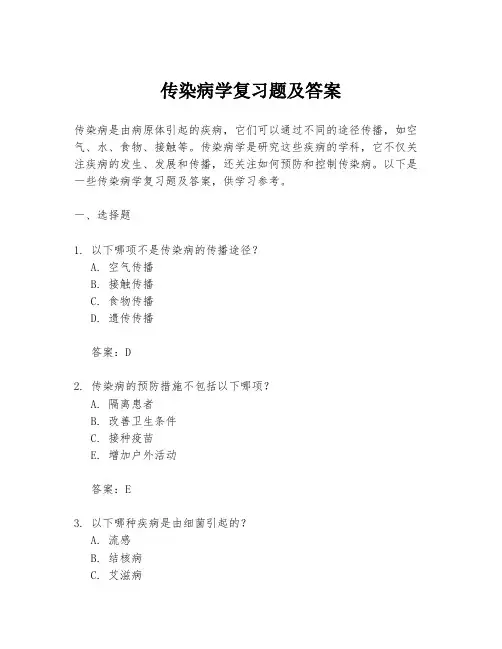 传染病学复习题及答案

传染病是由病原体引起的疾病，它们可以通过不同的途径传播，如空气、水、食物、接触等。传染病学是研究这些疾病的学科，它不仅关注疾病的发生、发展和传播，还关注如何预防和控制传染病。以下是一些传染病学复习题及答案，供学习参考。

一、选择题

1. 以下哪项不是传染病的传播途径？
A. 空气传播
B. 接触传播
C. 食物传播
D. 遗传传播

答案：D

2. 传染病的预防措施不包括以下哪项？
A. 隔离患者
B. 改善卫生条件
C. 接种疫苗
E. 增加户外活动

答案：E

3. 以下哪种疾病是由细菌引起的？
A. 流感
B. 结核病
C. 艾滋病